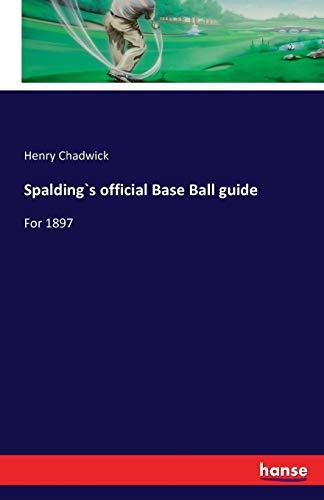 Henry Chadwick

Spalding`s official Base Ball guide

For 1897

hanse